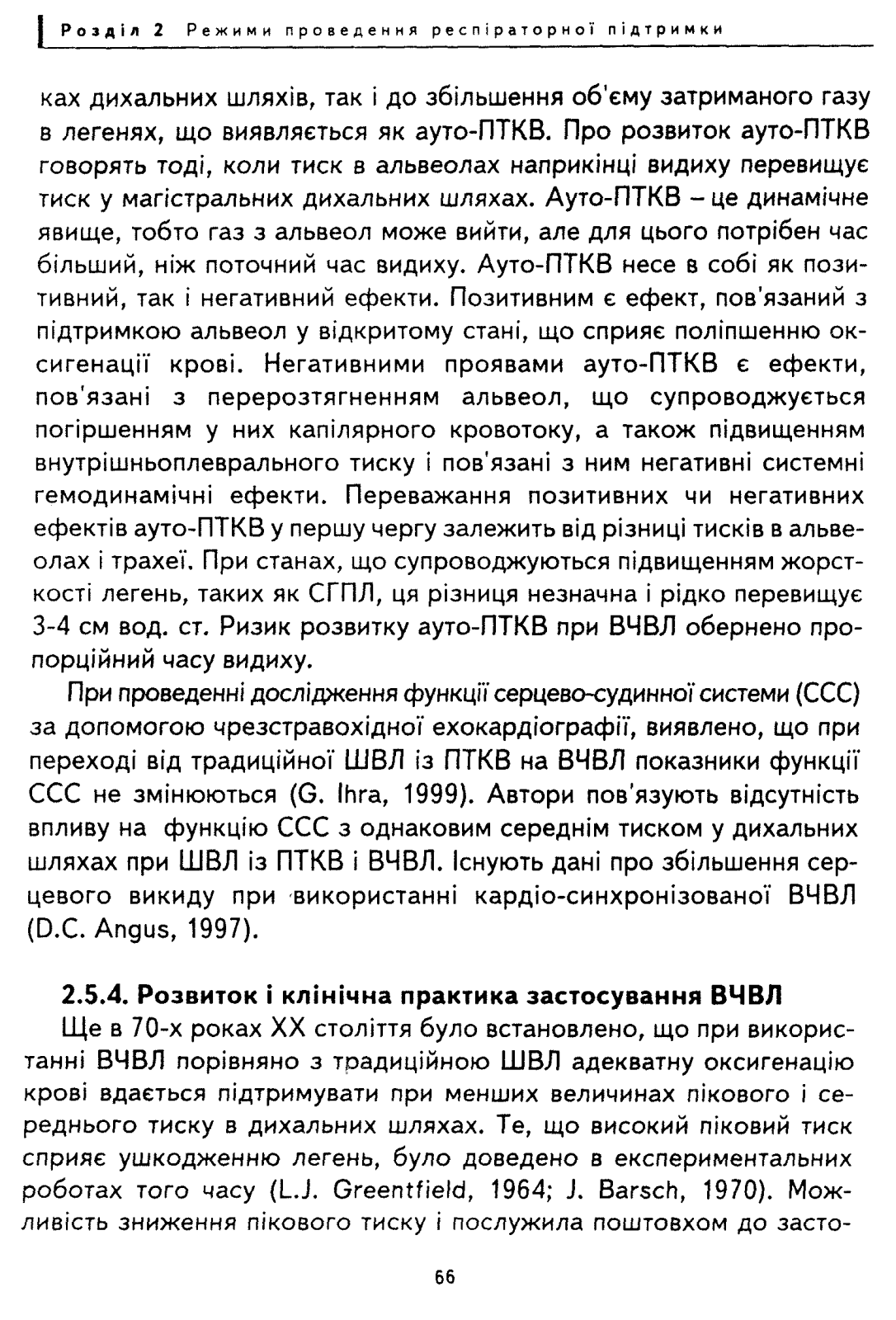 Розділ 2 Режими проведення респіраторної підтримки

ках дихальних шляхів, так і до збільшення об'єму затриманого газу в легенях, що виявляється як ауто-ПТКВ. Про розвиток ауто-ПТКВ говорять тоді, коли тиск в альвеолах наприкінці видиху перевищує тиск у магістральних дихальних шляхах. Ауто-ПТКВ – це динамічне явище, тобто газ з альвеол може вийти, але для цього потрібен час більший, ніж поточний час видиху. Ауто-ПТКВ несе в собі як позитивний, так і негативний ефекти. Позитивним є ефект, пов'язаний з підтримкою альвеол у відкритому стані, що сприяє поліпшенню оксигенації крові. Негативними проявами ауто-ПТКВ є ефекти, пов'язані з перерозтягненням альвеол, що супроводжується погіршенням у них капілярного кровотоку, а також підвищенням внутрішньоплеврального тиску і пов'язані з ним негативні системні гемодинамічні ефекти. Переважання позитивних чи негативних ефектів ауто-ПТКВ у першу чергу залежить від різниці тисків в альвеолах і трахеї. При станах, що супроводжуються підвищенням жорсткості легень, таких як СГПЛ, ця різниця незначна і рідко перевищує 3-4 см вод. ст. Ризик розвитку ауто-ПТКВ при ВЧВЛ обернено пропорційний часу видиху.

При проведенні дослідження функції серцево-судинної системи (ССС) за допомогою чрезстравохідної ехокардіографії, виявлено, що при переході від традиційної ШВЛ із ПТКВ на ВЧВЛ показники функції ССС не змінюються (G. Ihra, 1999). Автори пов'язують відсутність впливу на функцію ССС з однаковим середнім тиском у дихальних шляхах при ШВЛ із ПТКВ і ВЧВЛ. Існують дані про збільшення серцевого викиду при використанні кардіо-синхронізованої ВЧВЛ (D.C. Angus, 1997).

2.5.4. Розвиток і клінічна практика застосування ВЧВЛ
Ще в 70-х роках XX століття було встановлено, що при використанні ВЧВЛ порівняно з традиційною ШВЛ адекватну оксигенацію крові вдається підтримувати при менших величинах пікового і середнього тиску в дихальних шляхах. Те, що високий піковий тиск сприяє ушкодженню легень, було доведено в експериментальних роботах того часу (L.J. Greentfield, 1964; J. Barsch, 1970). Можливість зниження пікового тиску і послужила поштовхом до засто-

66